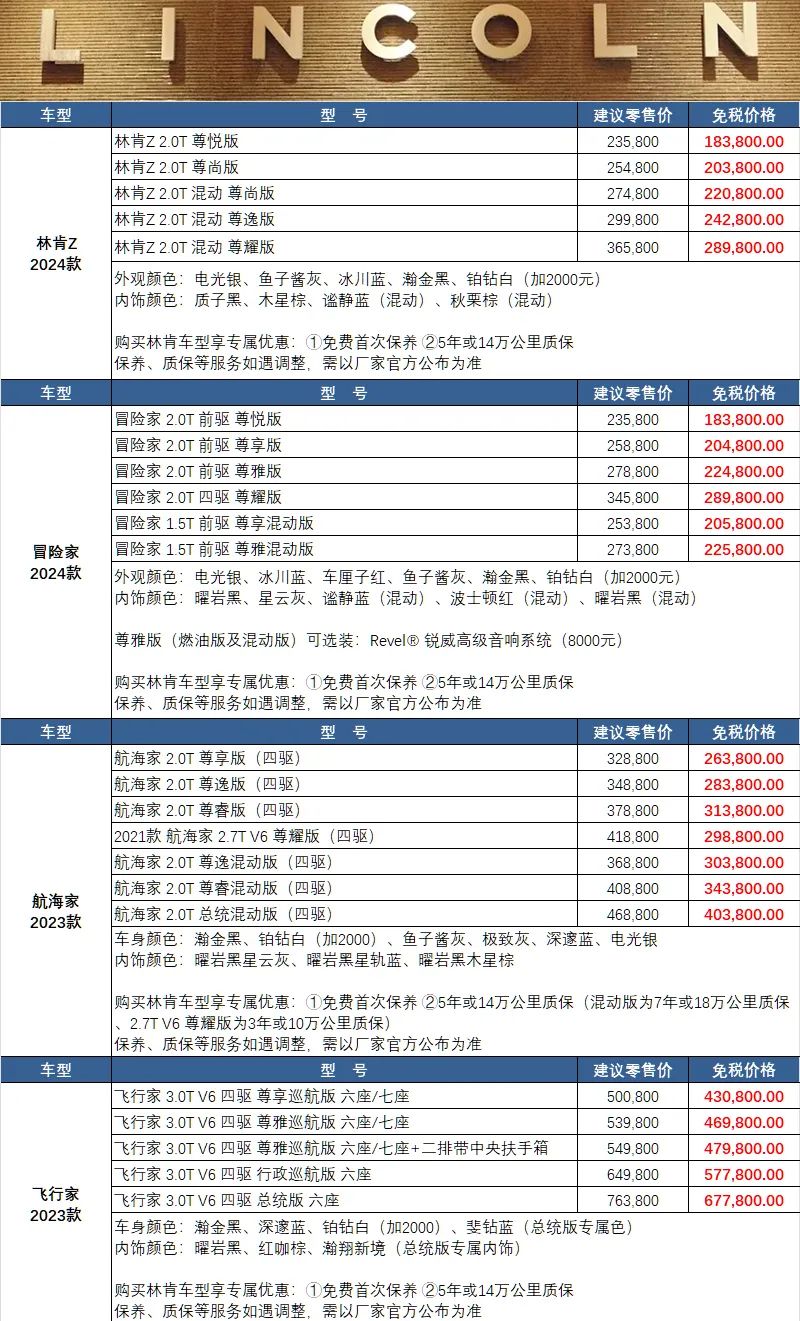 LINCOLN

| 车型 | 型 号 | 建议零售价 | 免税价格 |
|---|---|---|---|
| 林肯Z 2024款 | 林肯Z 2.0T 尊悦版 | 235,800 | 183,800.00 |
| | 林肯Z 2.0T 尊尚版 | 254,800 | 203,800.00 |
| | 林肯Z 2.0T 混动 尊尚版 | 274,800 | 220,800.00 |
| | 林肯Z 2.0T 混动 尊逸版 | 299,800 | 242,800.00 |
| | 林肯Z 2.0T 混动 尊耀版 | 365,800 | 289,800.00 |

外观颜色：电光银、鱼子酱灰、冰川蓝、瀚金黑、铂钻白（加2000元）
内饰颜色：质子黑、木星棕、谧静蓝（混动）、秋栗棕（混动）

购买林肯车型享专属优惠：①免费首次保养 ②5年或14万公里质保
保养、质保等服务如遇调整，需以厂家官方公布为准

| 车型 | 型 号 | 建议零售价 | 免税价格 |
|---|---|---|---|
| 冒险家 2024款 | 冒险家 2.0T 前驱 尊悦版 | 235,800 | 183,800.00 |
| | 冒险家 2.0T 前驱 尊享版 | 258,800 | 204,800.00 |
| | 冒险家 2.0T 前驱 尊雅版 | 278,800 | 224,800.00 |
| | 冒险家 2.0T 四驱 尊耀版 | 345,800 | 289,800.00 |
| | 冒险家 1.5T 前驱 尊享混动版 | 253,800 | 205,800.00 |
| | 冒险家 1.5T 前驱 尊雅混动版 | 273,800 | 225,800.00 |

外观颜色：电光银、冰川蓝、车厘子红、鱼子酱灰、瀚金黑、铂钻白（加2000元）
内饰颜色：曜岩黑、星云灰、谧静蓝（混动）、波士顿红（混动）、曜岩黑（混动）

尊雅版（燃油版及混动版）可选装：Revel® 锐威高级音响系统（8000元）

购买林肯车型享专属优惠：①免费首次保养 ②5年或14万公里质保
保养、质保等服务如遇调整，需以厂家官方公布为准

| 车型 | 型 号 | 建议零售价 | 免税价格 |
|---|---|---|---|
| 航海家 2023款 | 航海家 2.0T 尊享版（四驱） | 328,800 | 263,800.00 |
| | 航海家 2.0T 尊逸版（四驱） | 348,800 | 283,800.00 |
| | 航海家 2.0T 尊睿版（四驱） | 378,800 | 313,800.00 |
| | 2021款 航海家 2.7T V6 尊耀版（四驱） | 418,800 | 298,800.00 |
| | 航海家 2.0T 尊逸混动版（四驱） | 368,800 | 303,800.00 |
| | 航海家 2.0T 尊睿混动版（四驱） | 408,800 | 343,800.00 |
| | 航海家 2.0T 总统混动版（四驱） | 468,800 | 403,800.00 |

车身颜色：瀚金黑、铂钻白（加2000）、鱼子酱灰、极致灰、深邃蓝、电光银
内饰颜色：曜岩黑星云灰、曜岩黑星轨蓝、曜岩黑木星棕

购买林肯车型享专属优惠：①免费首次保养 ②5年或14万公里质保（混动版为7年或18万公里质保、2.7T V6 尊耀版为3年或10万公里质保）
保养、质保等服务如遇调整，需以厂家官方公布为准

| 车型 | 型 号 | 建议零售价 | 免税价格 |
|---|---|---|---|
| 飞行家 2023款 | 飞行家 3.0T V6 四驱 尊享巡航版 六座/七座 | 500,800 | 430,800.00 |
| | 飞行家 3.0T V6 四驱 尊雅巡航版 六座/七座 | 539,800 | 469,800.00 |
| | 飞行家 3.0T V6 四驱 尊雅巡航版 六座/七座+二排带中央扶手箱 | 549,800 | 479,800.00 |
| | 飞行家 3.0T V6 四驱 行政巡航版 六座 | 649,800 | 577,800.00 |
| | 飞行家 3.0T V6 四驱 总统版 六座 | 763,800 | 677,800.00 |

车身颜色：瀚金黑、深邃蓝、铂钻白（加2000）、斐钻蓝（总统版专属色）
内饰颜色：曜岩黑、红咖棕、瀚翔新境（总统版专属内饰）

购买林肯车型享专属优惠：①免费首次保养 ②5年或14万公里质保
保养、质保等服务如遇调整，需以厂家官方公布为准